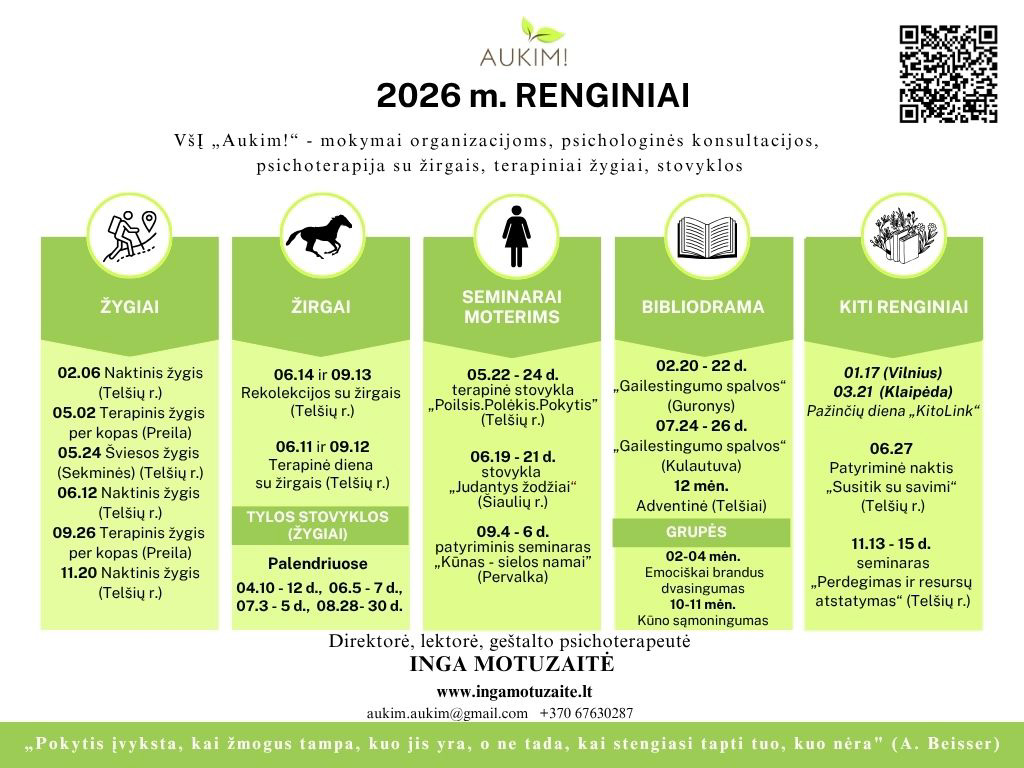 AUKIM!

2026 m. RENGINIAI

VšĮ „Aukim!“ - mokymai organizacijoms, psichologinės konsultacijos, psichoterapija su žirgais, terapiniai žygiai, stovyklos

ŽYGIAI

02.06 Naktinis žygis (Telšių r.)
05.02 Terapinis žygis per kopas (Preila)
05.24 Šviesos žygis (Sekminės) (Telšių r.)
06.12 Naktinis žygis (Telšių r.)
09.26 Terapinis žygis per kopas (Preila)
11.20 Naktinis žygis (Telšių r.)

ŽIRGAI

06.14 ir 09.13
Rekolekcijos su žirgais (Telšių r.)

06.11 ir 09.12
Terapinė diena su žirgais (Telšių r.)

TYLOS STOVYKLOS (ŽYGIAI)

Palendriuose
04.10 - 12 d., 06.5 - 7 d., 07.3 - 5 d., 08.28- 30 d.

SEMINARAI MOTERIMS

05.22 - 24 d.
terapinė stovykla „Poilsis.Polėkis.Pokytis“ (Telšių r.)

06.19 - 21 d.
stovykla „Judantys žodžiai“ (Šiaulių r.)

09.4 - 6 d.
patyriminis seminaras „Kūnas - sielos namai“ (Pervalka)

BIBLIODRAMA

02.20 - 22 d.
„Gailestingumo spalvos“ (Guronys)
07.24 - 26 d.
„Gailestingumo spalvos“ (Kulautuva)
12 mėn.
Adventinė (Telšiai)

GRUPĖS

02-04 mėn.
Emociškai brandus dvasingumas
10-11 mėn.
Kūno sąmoningumas

KITI RENGINIAI

01.17 (Vilnius)
03.21 (Klaipėda)
Pažinčių diena „KitoLink“

06.27
Patyriminė naktis „Susitik su savimi“ (Telšių r.)

11.13 - 15 d.
seminaras „Perdegimas ir resursų atstatymas“ (Telšių r.)

Direktorė, lektorė, geštalto psichoterapeutė
INGA MOTUZAITĖ
www.ingamotuzaite.lt
aukim.aukim@gmail.com +370 67630287

„Pokytis įvyksta, kai žmogus tampa, kuo jis yra, o ne tada, kai stengiasi tapti tuo, kuo nėra" (A. Beisser)